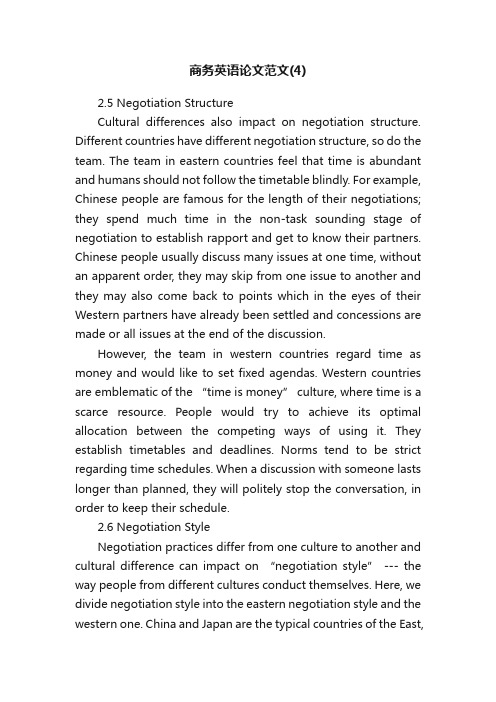 商务英语论文范文(4)

2.5 Negotiation Structure

Cultural differences also impact on negotiation structure. Different countries have different negotiation structure, so do the team. The team in eastern countries feel that time is abundant and humans should not follow the timetable blindly. For example, Chinese people are famous for the length of their negotiations; they spend much time in the non-task sounding stage of negotiation to establish rapport and get to know their partners. Chinese people usually discuss many issues at one time, without an apparent order, they may skip from one issue to another and they may also come back to points which in the eyes of their Western partners have already been settled and concessions are made or all issues at the end of the discussion.

However, the team in western countries regard time as money and would like to set fixed agendas. Western countries are emblematic of the "time is money" culture, where time is a scarce resource. People would try to achieve its optimal allocation between the competing ways of using it. They establish timetables and deadlines. Norms tend to be strict regarding time schedules. When a discussion with someone lasts longer than planned, they will politely stop the conversation, in order to keep their schedule.

2.6 Negotiation Style

Negotiation practices differ from one culture to another and cultural difference can impact on "negotiation style" --- the way people from different cultures conduct themselves. Here, we divide negotiation style into the eastern negotiation style and the western one. China and Japan are the typical countries of the East,